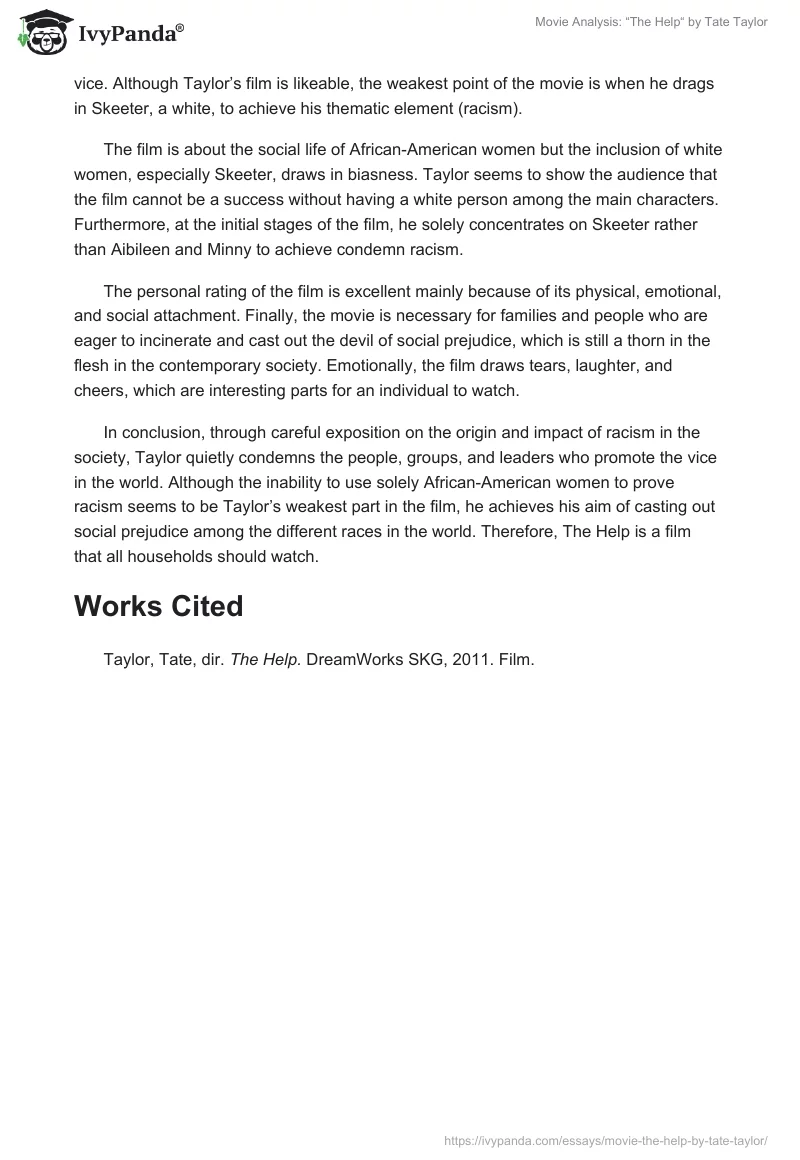 IvyPanda®

Movie Analysis: "The Help" by Tate Taylor

vice. Although Taylor's film is likeable, the weakest point of the movie is when he drags in Skeeter, a white, to achieve his thematic element (racism).

The film is about the social life of African-American women but the inclusion of white women, especially Skeeter, draws in biasness. Taylor seems to show the audience that the film cannot be a success without having a white person among the main characters. Furthermore, at the initial stages of the film, he solely concentrates on Skeeter rather than Aibileen and Minny to achieve condemn racism.

The personal rating of the film is excellent mainly because of its physical, emotional, and social attachment. Finally, the movie is necessary for families and people who are eager to incinerate and cast out the devil of social prejudice, which is still a thorn in the flesh in the contemporary society. Emotionally, the film draws tears, laughter, and cheers, which are interesting parts for an individual to watch.

In conclusion, through careful exposition on the origin and impact of racism in the society, Taylor quietly condemns the people, groups, and leaders who promote the vice in the world. Although the inability to use solely African-American women to prove racism seems to be Taylor's weakest part in the film, he achieves his aim of casting out social prejudice among the different races in the world. Therefore, The Help is a film that all households should watch.

Works Cited

Taylor, Tate, dir. The Help. DreamWorks SKG, 2011. Film.

https://ivypanda.com/essays/movie-the-help-by-tate-taylor/